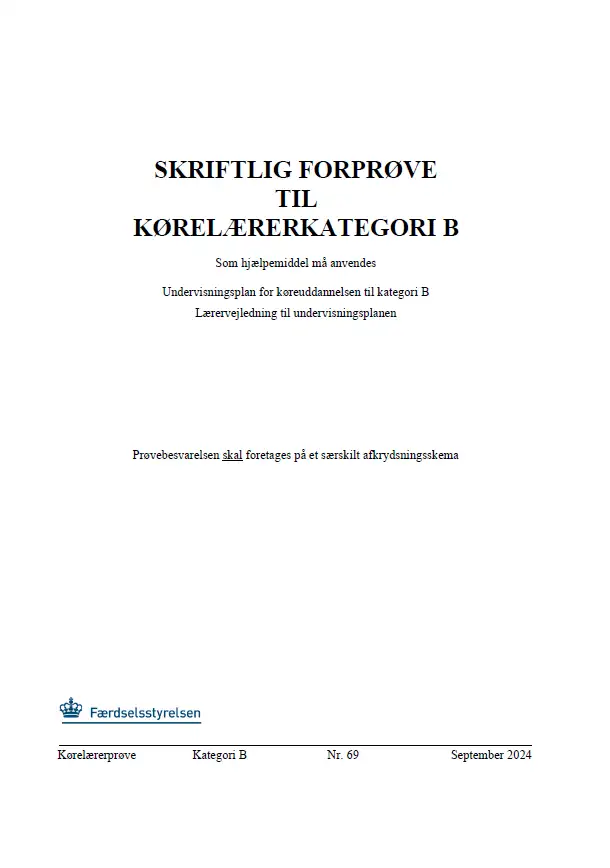 SKRIFTLIG FORPRØVE
TIL
KØRELÆRERKATEGORI B

Som hjælpemiddel må anvendes

Undervisningsplan for køreuddannelsen til kategori B
Lærervejledning til undervisningsplanen

Prøvebesvarelsen skal foretages på et særskilt afkrydsningsskema

Færdselsstyrelsen

Kørelærerprøve Kategori B Nr. 69 September 2024